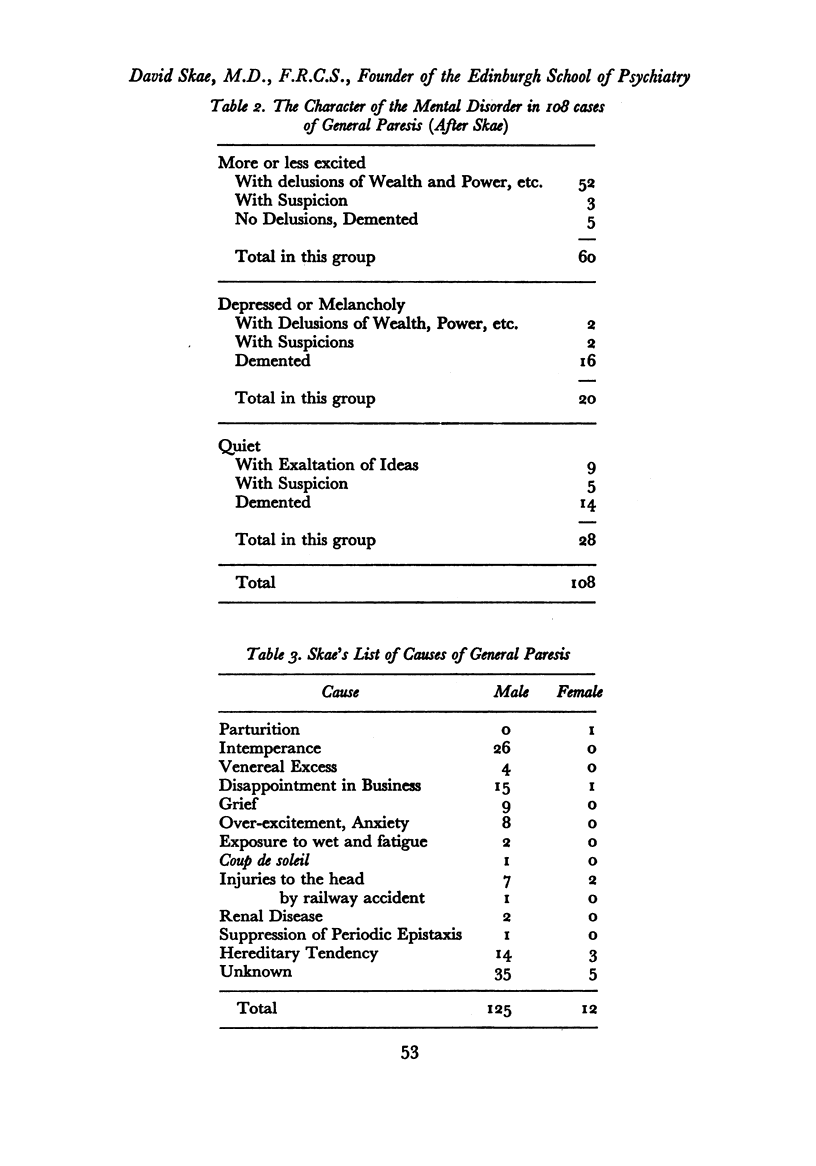 David Skae, M.D., F.R.C.S., Founder of the Edinburgh School of Psychiatry

Table 2. The Character of the Mental Disorder in 108 cases of General Paresis (After Skae)

| | |
|---|---|
| More or less excited | |
| With delusions of Wealth and Power, etc. | 52 |
| With Suspicion | 3 |
| No Delusions, Demented | 5 |
| Total in this group | 60 |
| Depressed or Melancholy | |
| With Delusions of Wealth, Power, etc. | 2 |
| With Suspicions | 2 |
| Demented | 16 |
| Total in this group | 20 |
| Quiet | |
| With Exaltation of Ideas | 9 |
| With Suspicion | 5 |
| Demented | 14 |
| Total in this group | 28 |
| Total | 108 |

Table 3. Skae's List of Causes of General Paresis

| Cause | Male | Female |
|---|---|---|
| Parturition | 0 | 1 |
| Intemperance | 26 | 0 |
| Venereal Excess | 4 | 0 |
| Disappointment in Business | 15 | 1 |
| Grief | 9 | 0 |
| Over-excitement, Anxiety | 8 | 0 |
| Exposure to wet and fatigue | 2 | 0 |
| Coup de soleil | 1 | 0 |
| Injuries to the head | 7 | 2 |
| by railway accident | 1 | 0 |
| Renal Disease | 2 | 0 |
| Suppression of Periodic Epistaxis | 1 | 0 |
| Hereditary Tendency | 14 | 3 |
| Unknown | 35 | 5 |
| Total | 125 | 12 |

53